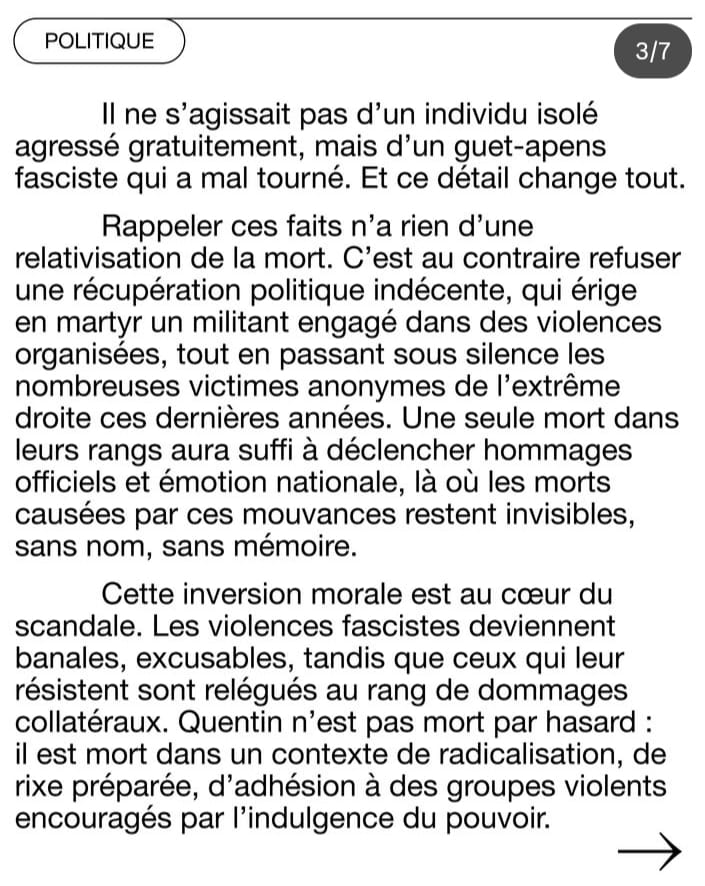 POLITIQUE

3/7

Il ne s'agissait pas d'un individu isolé agressé gratuitement, mais d'un guet-apens fasciste qui a mal tourné. Et ce détail change tout.

Rappeler ces faits n'a rien d'une relativisation de la mort. C'est au contraire refuser une récupération politique indécente, qui érige en martyr un militant engagé dans des violences organisées, tout en passant sous silence les nombreuses victimes anonymes de l'extrême droite ces dernières années. Une seule mort dans leurs rangs aura suffi à déclencher hommages officiels et émotion nationale, là où les morts causées par ces mouvances restent invisibles, sans nom, sans mémoire.

Cette inversion morale est au cœur du scandale. Les violences fascistes deviennent banales, excusables, tandis que ceux qui leur résistent sont relégués au rang de dommages collatéraux. Quentin n'est pas mort par hasard : il est mort dans un contexte de radicalisation, de rixe préparée, d'adhésion à des groupes violents encouragés par l'indulgence du pouvoir.

→